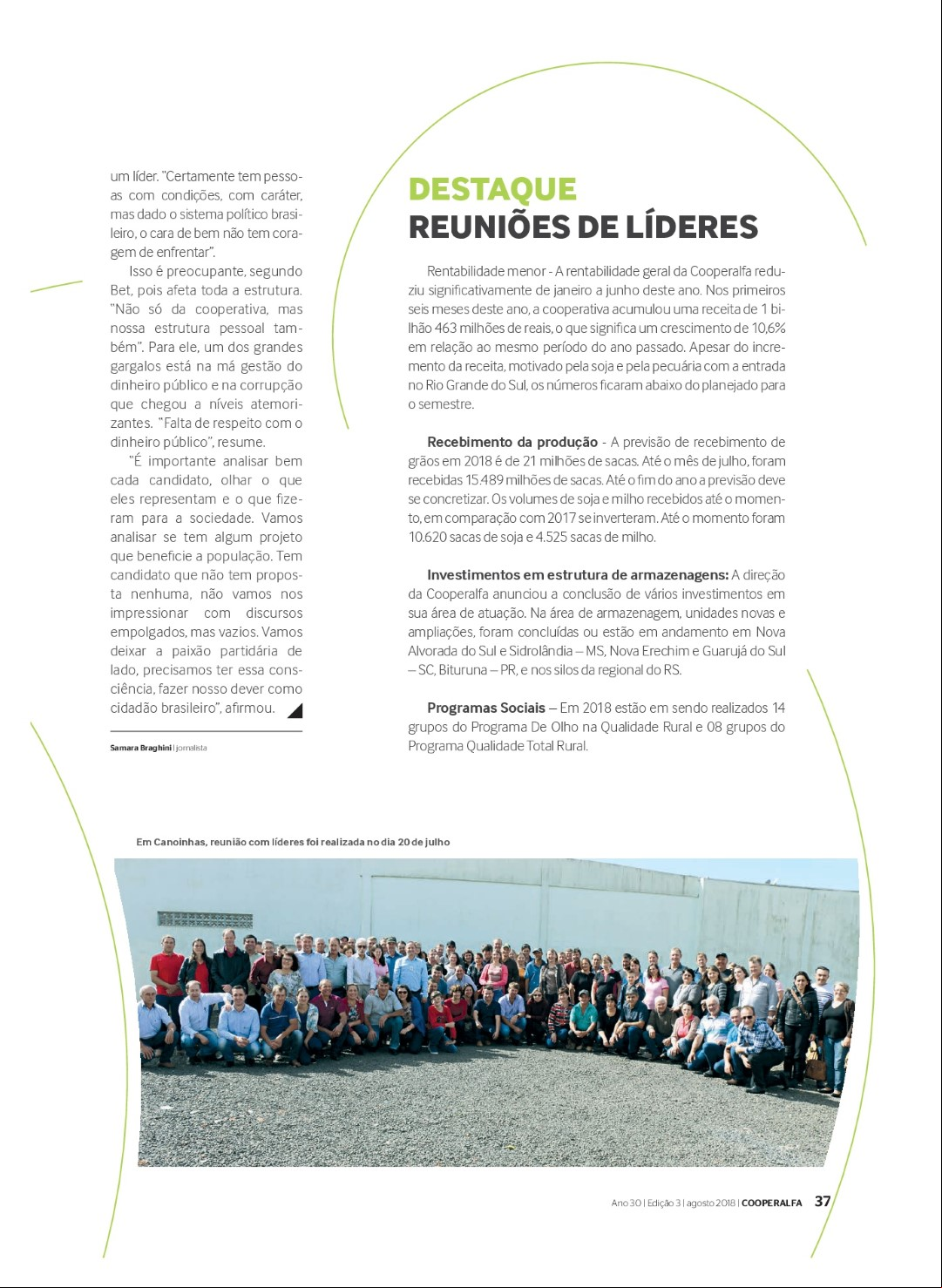 um líder. "Certamente tem pessoas com condições, com caráter, mas dado o sistema político brasileiro, o cara de bem não tem coragem de enfrentar".

Isso é preocupante, segundo Bet, pois afeta toda a estrutura. "Não só da cooperativa, mas nossa estrutura pessoal também". Para ele, um dos grandes gargalos está na má gestão do dinheiro público e na corrupção que chegou a níveis atemorizantes. "Falta de respeito com o dinheiro público", resume.

"É importante analisar bem cada candidato, olhar o que eles representam e o que fizeram para a sociedade. Vamos analisar se tem algum projeto que beneficie a população. Tem candidato que não tem proposta nenhuma, não vamos nos impressionar com discursos empolgados, mas vazios. Vamos deixar a paixão partidária de lado, precisamos ter essa consciência, fazer nosso dever como cidadão brasileiro", afirmou.

Samara Braghini | jornalista

DESTAQUE
REUNIÕES DE LÍDERES

Rentabilidade menor - A rentabilidade geral da Cooperalfa reduziu significativamente de janeiro a junho deste ano. Nos primeiros seis meses deste ano, a cooperativa acumulou uma receita de 1 bilhão 463 milhões de reais, o que significa um crescimento de 10,6% em relação ao mesmo período do ano passado. Apesar do incremento da receita, motivado pela soja e pela pecuária com a entrada no Rio Grande do Sul, os números ficaram abaixo do planejado para o semestre.

Recebimento da produção - A previsão de recebimento de grãos em 2018 é de 21 milhões de sacas. Até o mês de julho, foram recebidas 15.489 milhões de sacas. Até o fim do ano a previsão deve se concretizar. Os volumes de soja e milho recebidos até o momento, em comparação com 2017 se inverteram. Até o momento foram 10.620 sacas de soja e 4.525 sacas de milho.

Investimentos em estrutura de armazenagens: A direção da Cooperalfa anunciou a conclusão de vários investimentos em sua área de atuação. Na área de armazenagem, unidades novas e ampliações, foram concluídas ou estão em andamento em Nova Alvorada do Sul e Sidrolândia – MS, Nova Erechim e Guarujá do Sul – SC, Bituruna – PR, e nos silos da regional do RS.

Programas Sociais – Em 2018 estão em sendo realizados 14 grupos do Programa De Olho na Qualidade Rural e 08 grupos do Programa Qualidade Total Rural.

Em Canoinhas, reunião com líderes foi realizada no dia 20 de julho

Ano 30 | Edição 3 | agosto 2018 | COOPERALFA 37